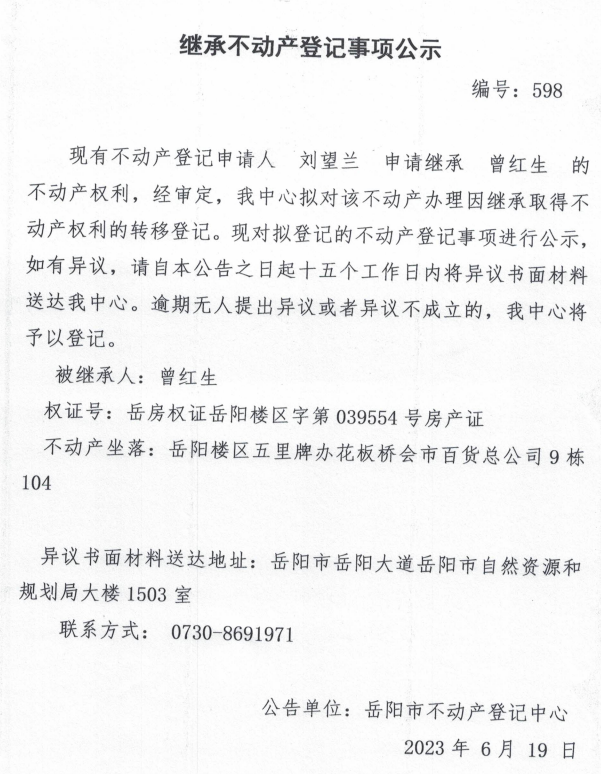 继承不动产登记事项公示

编号：598

现有不动产登记申请人 刘望兰 申请继承 曾红生 的不动产权利，经审定，我中心拟对该不动产办理因继承取得不动产权利的转移登记。现对拟登记的不动产登记事项进行公示，如有异议，请自本公告之日起十五个工作日内将异议书面材料送达我中心。逾期无人提出异议或者异议不成立的，我中心将予以登记。

被继承人：曾红生

权证号：岳房权证岳阳楼区字第 039554 号房产证

不动产坐落：岳阳楼区五里牌办花板桥会市百货总公司 9 栋 104

异议书面材料送达地址：岳阳市岳阳大道岳阳市自然资源和规划局大楼 1503 室

联系方式： 0730-8691971

公告单位：岳阳市不动产登记中心

2023 年 6 月 19 日